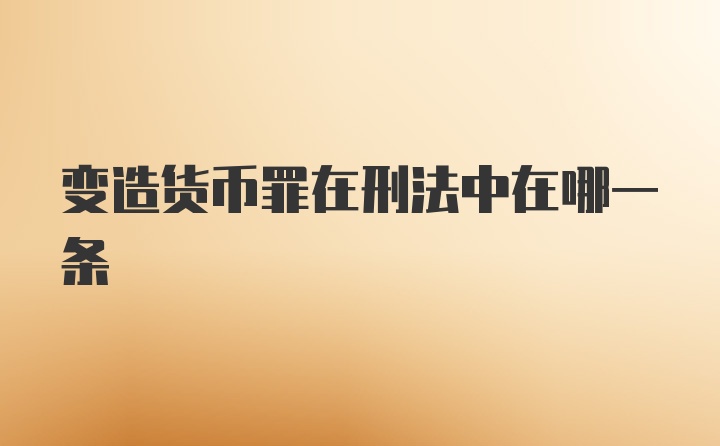 变造货币罪在刑法中在哪一条